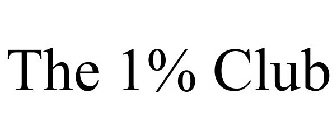 The 1% Club